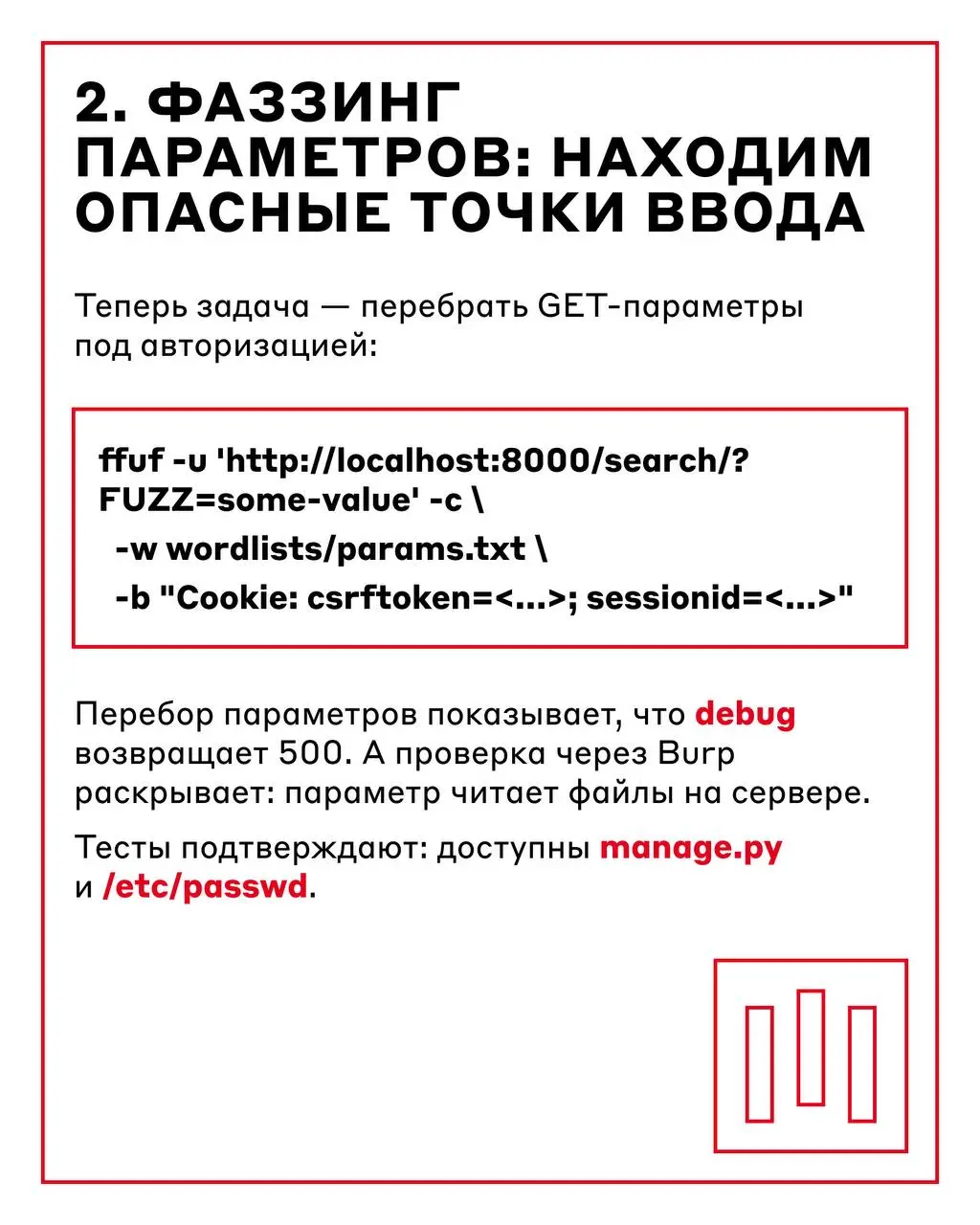 2. ФАЗЗИНГ ПАРАМЕТРОВ: НАХОДИМ ОПАСНЫЕ ТОЧКИ ВВОДА

Теперь задача — перебрать GET-параметры под авторизацией:

ffuf -u 'http://localhost:8000/search/?FUZZ=some-value' -c \
-w wordlists/params.txt \
-b "Cookie: csrftoken=<...>; sessionid=<...>"

Перебор параметров показывает, что debug возвращает 500. А проверка через Burp раскрывает: параметр читает файлы на сервере.

Тесты подтверждают: доступны manage.py и /etc/passwd.